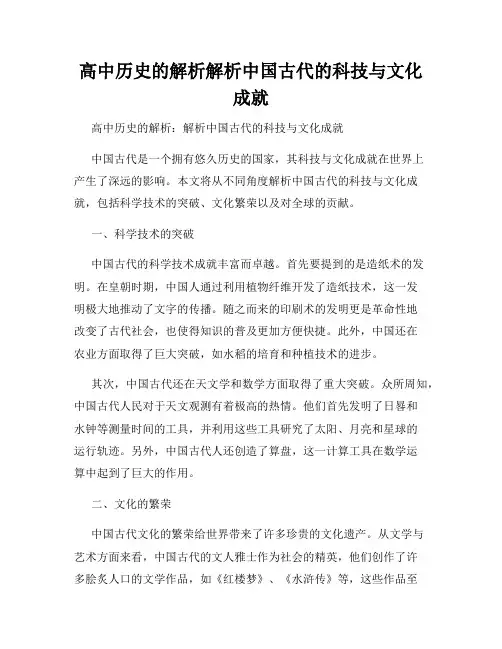 高中历史的解析解析中国古代的科技与文化成就

高中历史的解析：解析中国古代的科技与文化成就

中国古代是一个拥有悠久历史的国家，其科技与文化成就在世界上产生了深远的影响。本文将从不同角度解析中国古代的科技与文化成就，包括科学技术的突破、文化繁荣以及对全球的贡献。

一、科学技术的突破

中国古代的科学技术成就丰富而卓越。首先要提到的是造纸术的发明。在皇朝时期，中国人通过利用植物纤维开发了造纸技术，这一发明极大地推动了文字的传播。随之而来的印刷术的发明更是革命性地改变了古代社会，也使得知识的普及更加方便快捷。此外，中国还在农业方面取得了巨大突破，如水稻的培育和种植技术的进步。

其次，中国古代还在天文学和数学方面取得了重大突破。众所周知，中国古代人民对于天文观测有着极高的热情。他们首先发明了日晷和水钟等测量时间的工具，并利用这些工具研究了太阳、月亮和星球的运行轨迹。另外，中国古代人还创造了算盘，这一计算工具在数学运算中起到了巨大的作用。

二、文化的繁荣

中国古代文化的繁荣给世界带来了许多珍贵的文化遗产。从文学与艺术方面来看，中国古代的文人雅士作为社会的精英，他们创作了许多脍炙人口的文学作品，如《红楼梦》、《水浒传》等，这些作品至